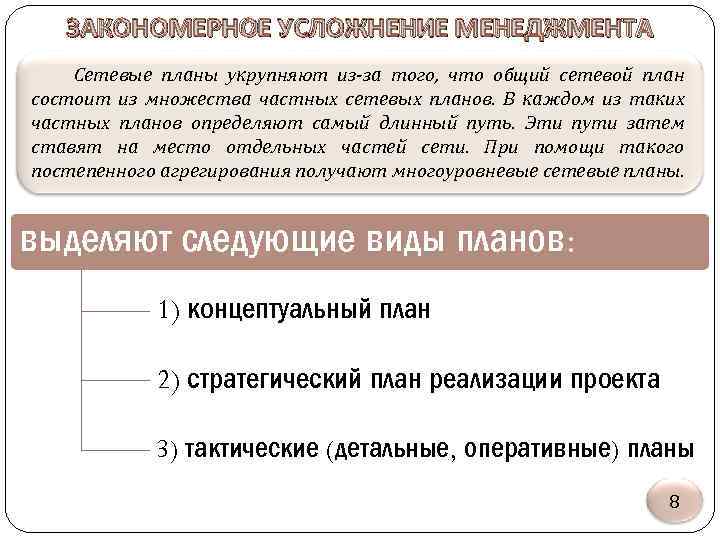 ЗАКОНОМЕРНОЕ УСЛОЖНЕНИЕ МЕНЕДЖМЕНТА

Сетевые планы укрупняют из-за того, что общий сетевой план состоит из множества частных сетевых планов. В каждом из таких частных планов определяют самый длинный путь. Эти пути затем ставят на место отдельных частей сети. При помощи такого постепенного агрегирования получают многоуровневые сетевые планы.

выделяют следующие виды планов:

1) концептуальный план

2) стратегический план реализации проекта

3) тактические (детальные, оперативные) планы

8